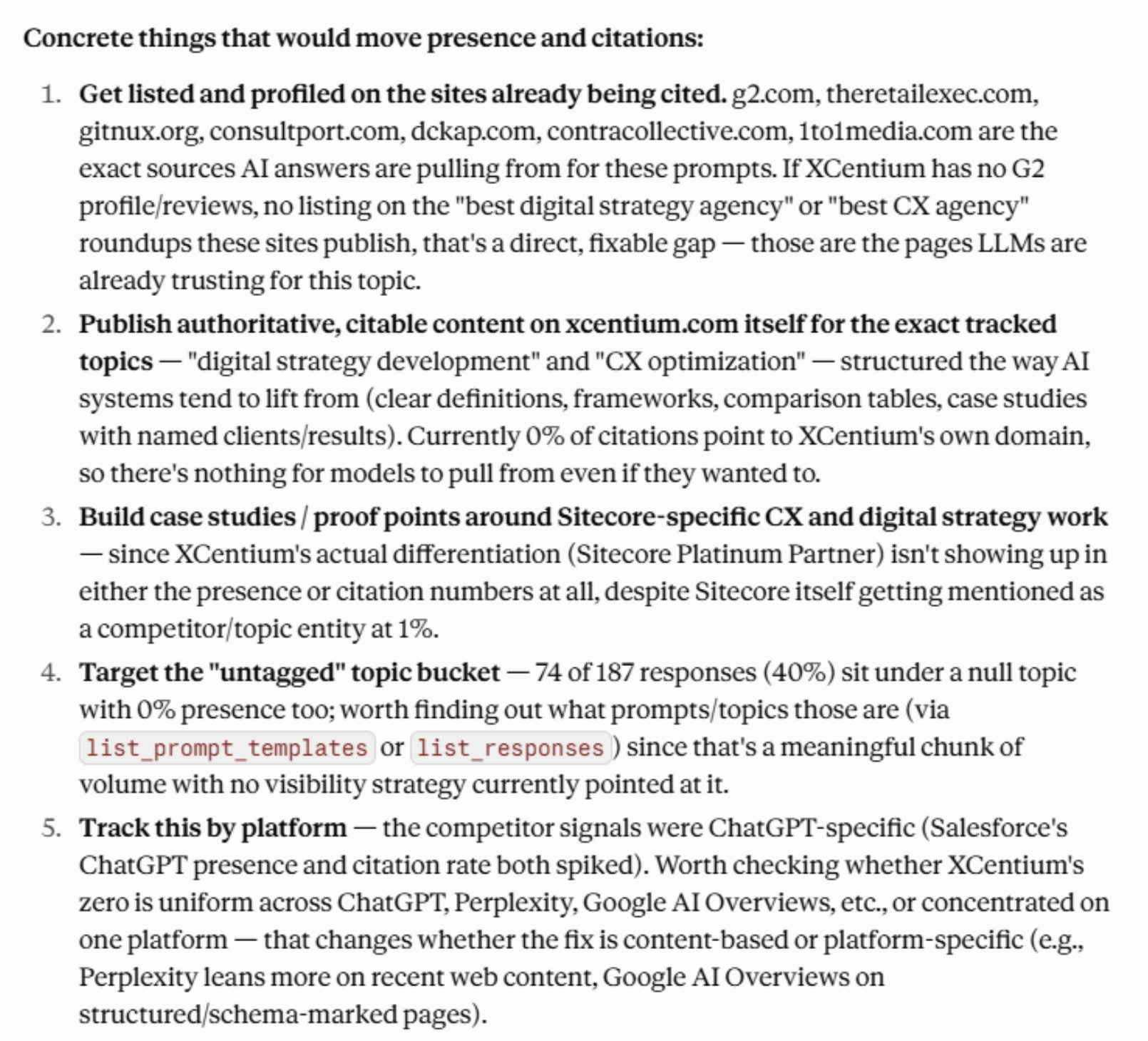 Concrete things that would move presence and citations:

1. Get listed and profiled on the sites already being cited. g2.com, theretailexec.com, gitnux.org, consultport.com, dckap.com, contracollective.com, 1to1media.com are the exact sources AI answers are pulling from for these prompts. If XCentium has no G2 profile/reviews, no listing on the "best digital strategy agency" or "best CX agency" roundups these sites publish, that's a direct, fixable gap — those are the pages LLMs are already trusting for this topic.

2. Publish authoritative, citable content on xcentium.com itself for the exact tracked topics — "digital strategy development" and "CX optimization" — structured the way AI systems tend to lift from (clear definitions, frameworks, comparison tables, case studies with named clients/results). Currently 0% of citations point to XCentium's own domain, so there's nothing for models to pull from even if they wanted to.

3. Build case studies / proof points around Sitecore-specific CX and digital strategy work — since XCentium's actual differentiation (Sitecore Platinum Partner) isn't showing up in either the presence or citation numbers at all, despite Sitecore itself getting mentioned as a competitor/topic entity at 1%.

4. Target the "untagged" topic bucket — 74 of 187 responses (40%) sit under a null topic with 0% presence too; worth finding out what prompts/topics those are (via list_prompt_templates or list_responses) since that's a meaningful chunk of volume with no visibility strategy currently pointed at it.

5. Track this by platform — the competitor signals were ChatGPT-specific (Salesforce's ChatGPT presence and citation rate both spiked). Worth checking whether XCentium's zero is uniform across ChatGPT, Perplexity, Google AI Overviews, etc., or concentrated on one platform — that changes whether the fix is content-based or platform-specific (e.g., Perplexity leans more on recent web content, Google AI Overviews on structured/schema-marked pages).